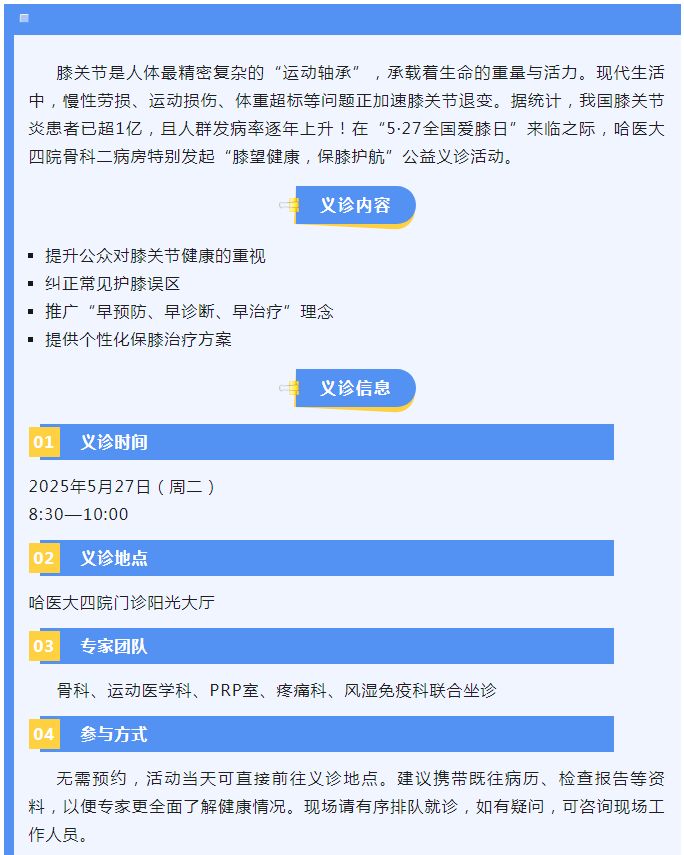 膝关节是人体最精密复杂的“运动轴承”，承载着生命的重量与活力。现代生活中，慢性劳损、运动损伤、体重超标等问题正加速膝关节退变。据统计，我国膝关节炎患者已超1亿，且人群发病率逐年上升！在“5·27全国爱膝日”来临之际，哈医大四院骨科二病房特别发起“膝望健康，保膝护航”公益义诊活动。

义诊内容

• 提升公众对膝关节健康的重视
• 纠正常见护膝误区
• 推广“早预防、早诊断、早治疗”理念
• 提供个性化保膝治疗方案

义诊信息

01 义诊时间

2025年5月27日（周二）
8:30—10:00

02 义诊地点

哈医大四院门诊阳光大厅

03 专家团队

骨科、运动医学科、PRP室、疼痛科、风湿免疫科联合坐诊

04 参与方式

无需预约，活动当天可直接前往义诊地点。建议携带既往病历、检查报告等资料，以便专家更全面了解健康情况。现场请有序排队就诊，如有疑问，可咨询现场工作人员。